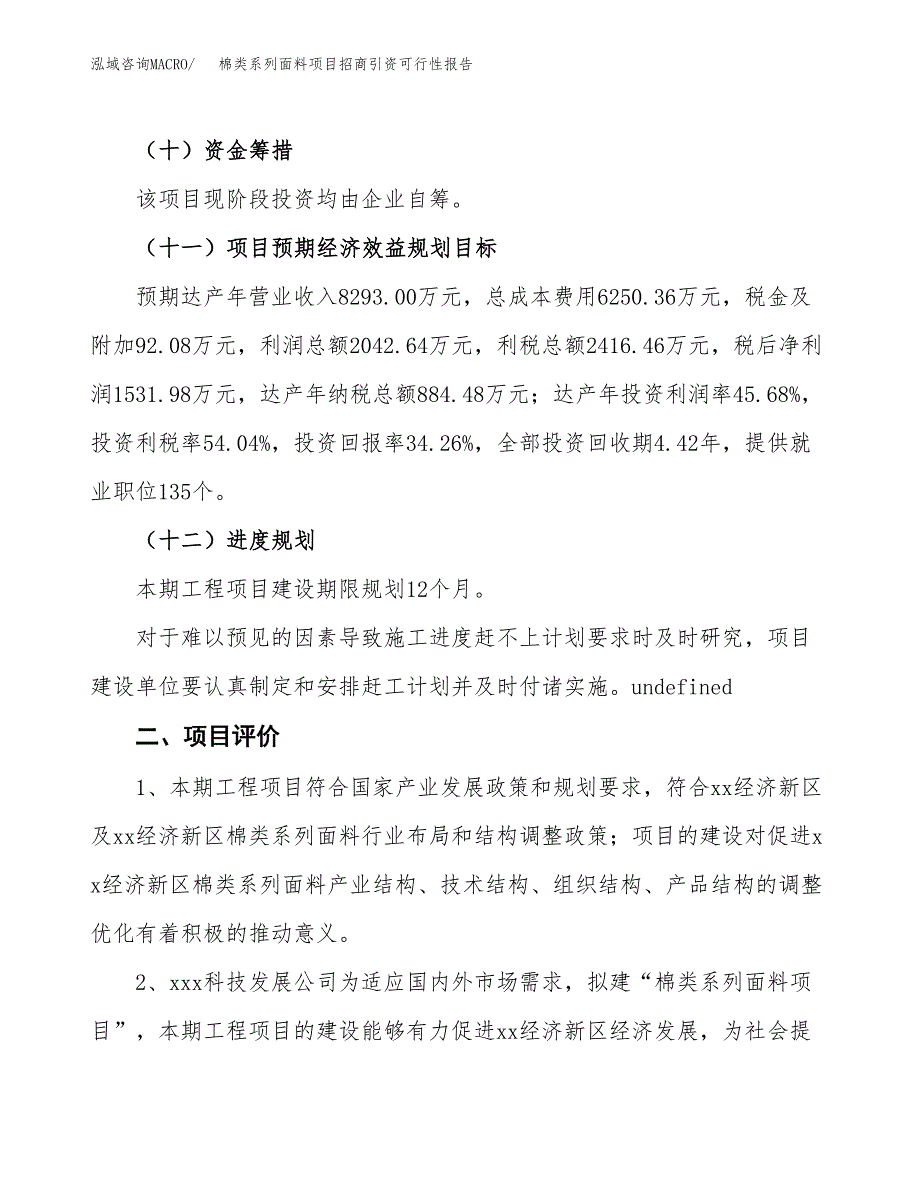 泓域咨询MACRO/　　棉类系列面料项目招商引资可行性报告

（十）资金筹措

该项目现阶段投资均由企业自筹。

（十一）项目预期经济效益规划目标

预期达产年营业收入8293.00万元，总成本费用6250.36万元，税金及附加92.08万元，利润总额2042.64万元，利税总额2416.46万元，税后净利润1531.98万元，达产年纳税总额884.48万元；达产年投资利润率45.68%，投资利税率54.04%，投资回报率34.26%，全部投资回收期4.42年，提供就业职位135个。

（十二）进度规划

本期工程项目建设期限规划12个月。

对于难以预见的因素导致施工进度赶不上计划要求时及时研究，项目建设单位要认真制定和安排赶工计划并及时付诸实施。undefined

二、项目评价

1、本期工程项目符合国家产业发展政策和规划要求，符合xx经济新区及xx经济新区棉类系列面料行业布局和结构调整政策；项目的建设对促进xx经济新区棉类系列面料产业结构、技术结构、组织结构、产品结构的调整优化有着积极的推动意义。

2、xxx科技发展公司为适应国内外市场需求，拟建“棉类系列面料项目”，本期工程项目的建设能够有力促进xx经济新区经济发展，为社会提